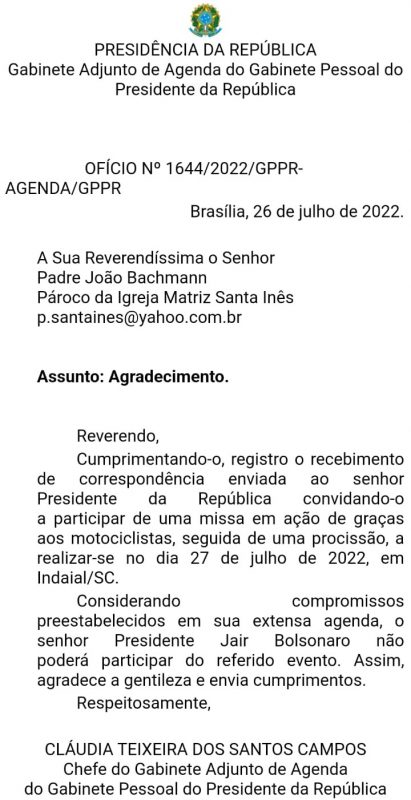 PRESIDÊNCIA DA REPÚBLICA
Gabinete Adjunto de Agenda do Gabinete Pessoal do Presidente da República

OFÍCIO Nº 1644/2022/GPPR-AGENDA/GPPR

Brasília, 26 de julho de 2022.

A Sua Reverendíssima o Senhor
Padre João Bachmann
Pároco da Igreja Matriz Santa Inês
p.santaines@yahoo.com.br

Assunto: Agradecimento.

Reverendo,

Cumprimentando-o, registro o recebimento de correspondência enviada ao senhor Presidente da República convidando-o a participar de uma missa em ação de graças aos motociclistas, seguida de uma procissão, a realizar-se no dia 27 de julho de 2022, em Indaial/SC.

Considerando compromissos preestabelecidos em sua extensa agenda, o senhor Presidente Jair Bolsonaro não poderá participar do referido evento. Assim, agradece a gentileza e envia cumprimentos.

Respeitosamente,

CLÁUDIA TEIXEIRA DOS SANTOS CAMPOS
Chefe do Gabinete Adjunto de Agenda
do Gabinete Pessoal do Presidente da República